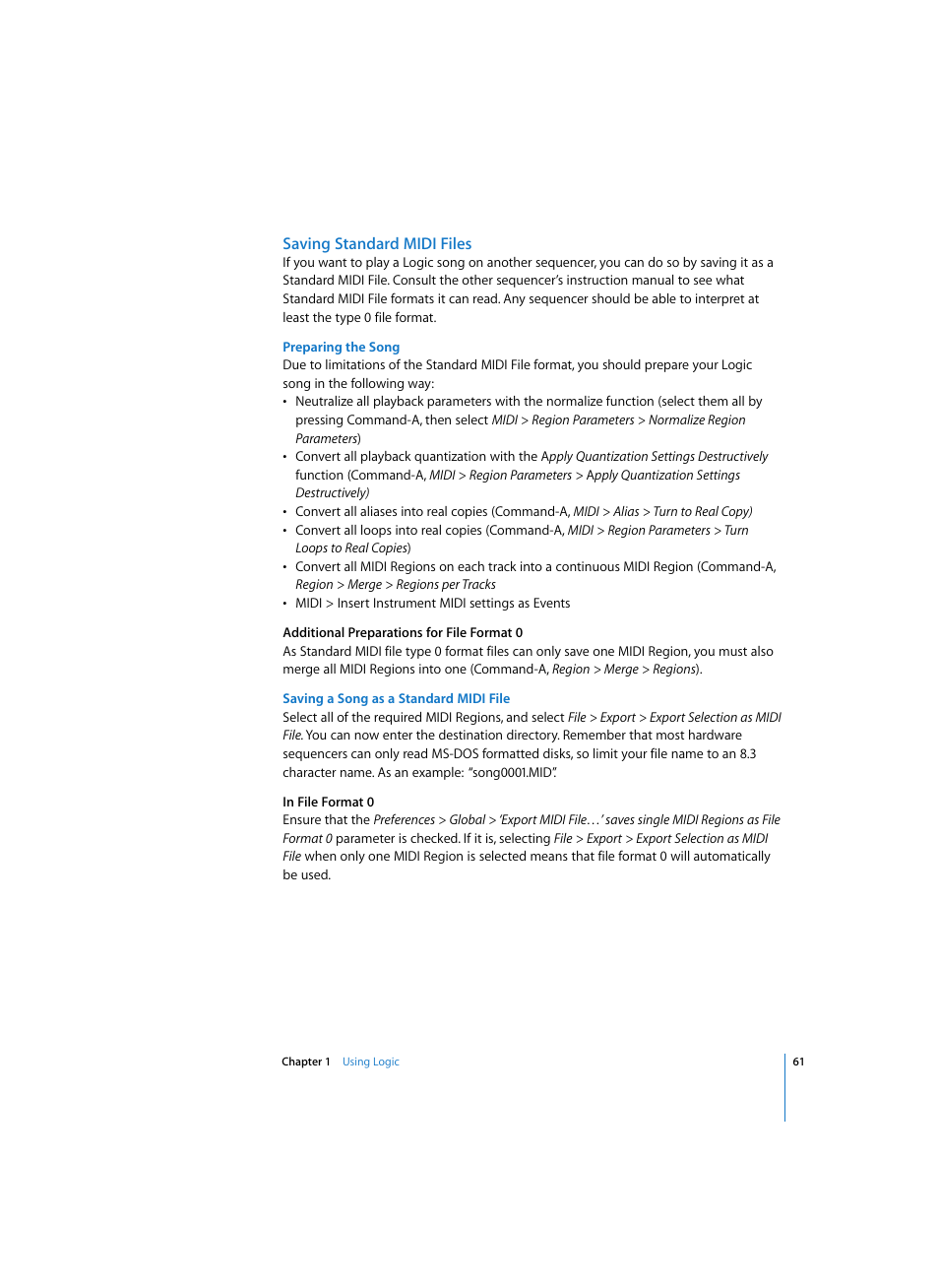 Saving Standard MIDI Files

If you want to play a Logic song on another sequencer, you can do so by saving it as a Standard MIDI File. Consult the other sequencer's instruction manual to see what Standard MIDI File formats it can read. Any sequencer should be able to interpret at least the type 0 file format.

Preparing the Song

Due to limitations of the Standard MIDI File format, you should prepare your Logic song in the following way:

• Neutralize all playback parameters with the normalize function (select them all by pressing Command-A, then select MIDI > Region Parameters > Normalize Region Parameters)
• Convert all playback quantization with the Apply Quantization Settings Destructively function (Command-A, MIDI > Region Parameters > Apply Quantization Settings Destructively)
• Convert all aliases into real copies (Command-A, MIDI > Alias > Turn to Real Copy)
• Convert all loops into real copies (Command-A, MIDI > Region Parameters > Turn Loops to Real Copies)
• Convert all MIDI Regions on each track into a continuous MIDI Region (Command-A, Region > Merge > Regions per Tracks
• MIDI > Insert Instrument MIDI settings as Events

Additional Preparations for File Format 0

As Standard MIDI file type 0 format files can only save one MIDI Region, you must also merge all MIDI Regions into one (Command-A, Region > Merge > Regions).

Saving a Song as a Standard MIDI File

Select all of the required MIDI Regions, and select File > Export > Export Selection as MIDI File. You can now enter the destination directory. Remember that most hardware sequencers can only read MS-DOS formatted disks, so limit your file name to an 8.3 character name. As an example: "song0001.MID".

In File Format 0

Ensure that the Preferences > Global > 'Export MIDI File…' saves single MIDI Regions as File Format 0 parameter is checked. If it is, selecting File > Export > Export Selection as MIDI File when only one MIDI Region is selected means that file format 0 will automatically be used.

Chapter 1 Using Logic

61